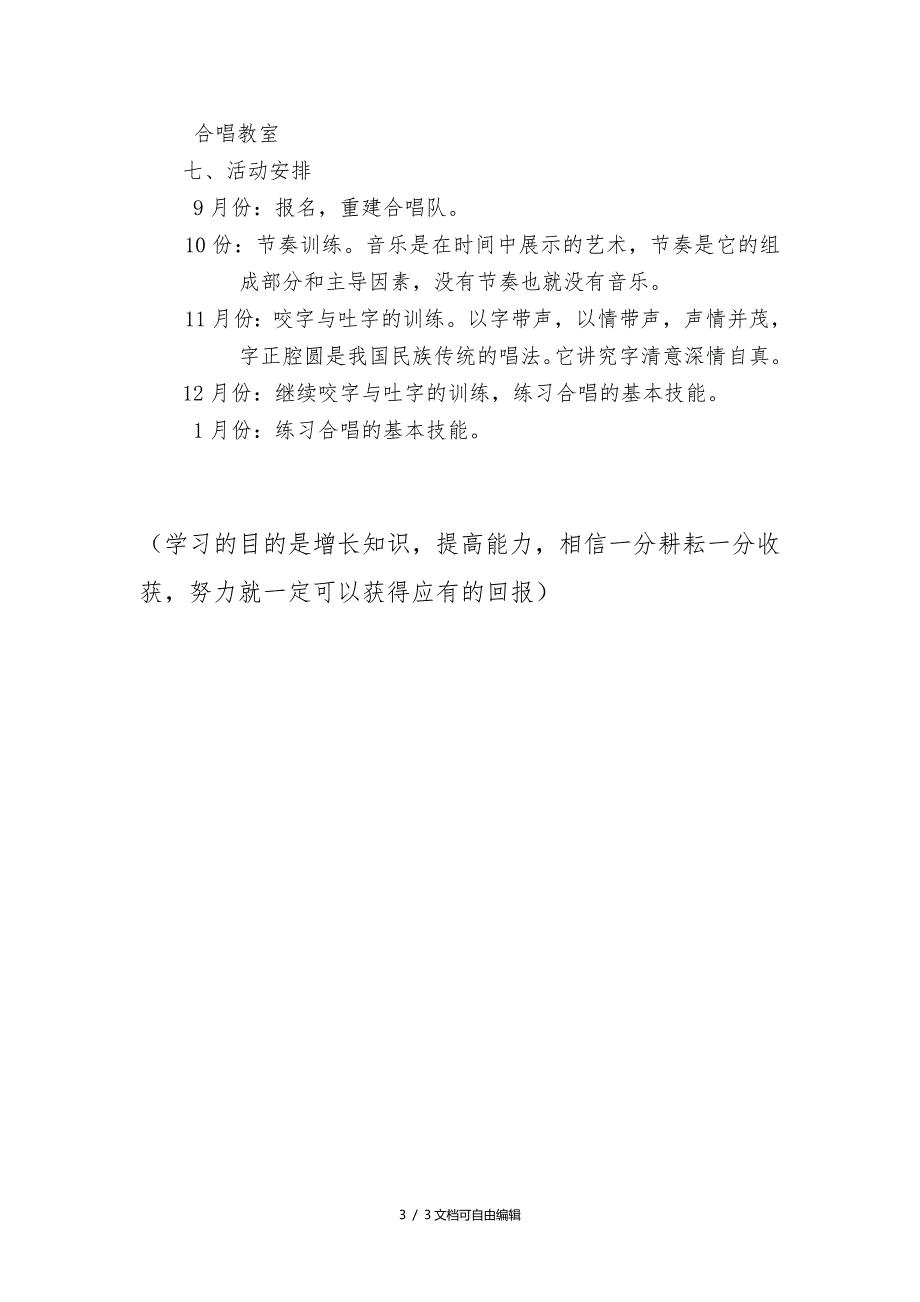 合唱教室

七、活动安排

9月份：报名，重建合唱队。

10份：节奏训练。音乐是在时间中展示的艺术，节奏是它的组成部分和主导因素，没有节奏也就没有音乐。

11月份：咬字与吐字的训练。以字带声，以情带声，声情并茂，字正腔圆是我国民族传统的唱法。它讲究字清意深情自真。

12月份：继续咬字与吐字的训练，练习合唱的基本技能。

1月份：练习合唱的基本技能。

（学习的目的是增长知识，提高能力，相信一分耕耘一分收获，努力就一定可以获得应有的回报）

3 / 3文档可自由编辑